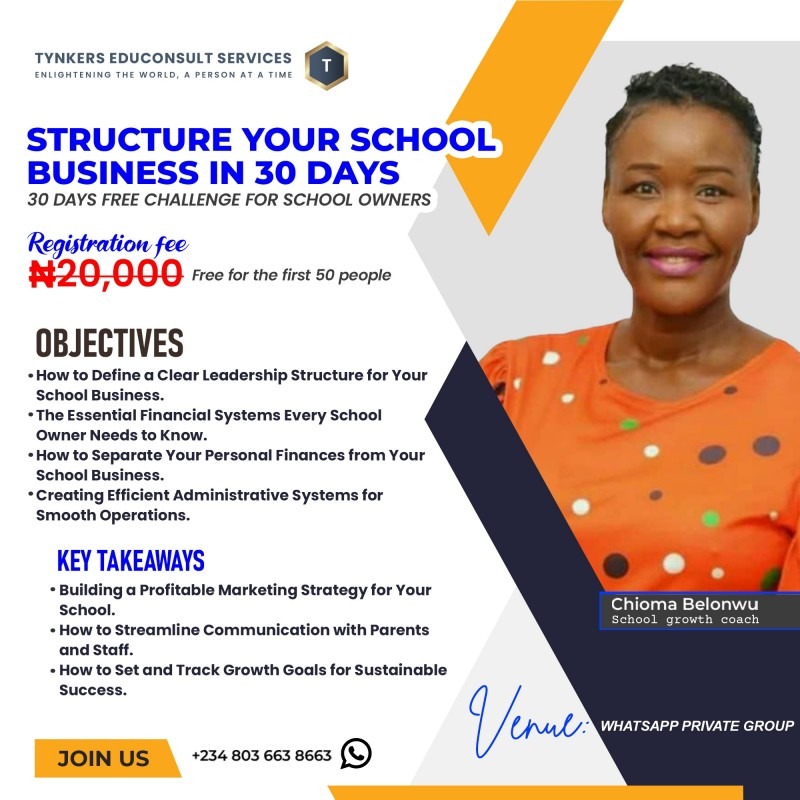 TYNKERS EDUCONSULT SERVICES
ENLIGHTENING THE WORLD, A PERSON AT A TIME

T

STRUCTURE YOUR SCHOOL BUSINESS IN 30 DAYS
30 DAYS FREE CHALLENGE FOR SCHOOL OWNERS

Registration fee
₦20,000 Free for the first 50 people

OBJECTIVES
• How to Define a Clear Leadership Structure for Your School Business.
• The Essential Financial Systems Every School Owner Needs to Know.
• How to Separate Your Personal Finances from Your School Business.
• Creating Efficient Administrative Systems for Smooth Operations.

KEY TAKEAWAYS
• Building a Profitable Marketing Strategy for Your School.
• How to Streamline Communication with Parents and Staff.
• How to Set and Track Growth Goals for Sustainable Success.

Chioma Belonwu
School growth coach

Venue: WHATSAPP PRIVATE GROUP

JOIN US
+234 803 663 8663